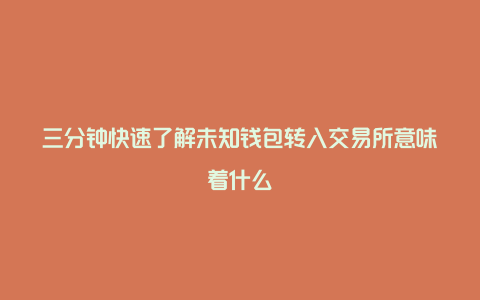 三分钟快速了解未知钱包转入交易所意味着什么